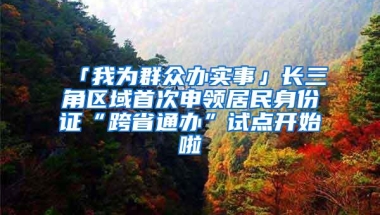 「我为群众办实事」长三角区域首次申领居民身份证“跨省通办”试点开始啦